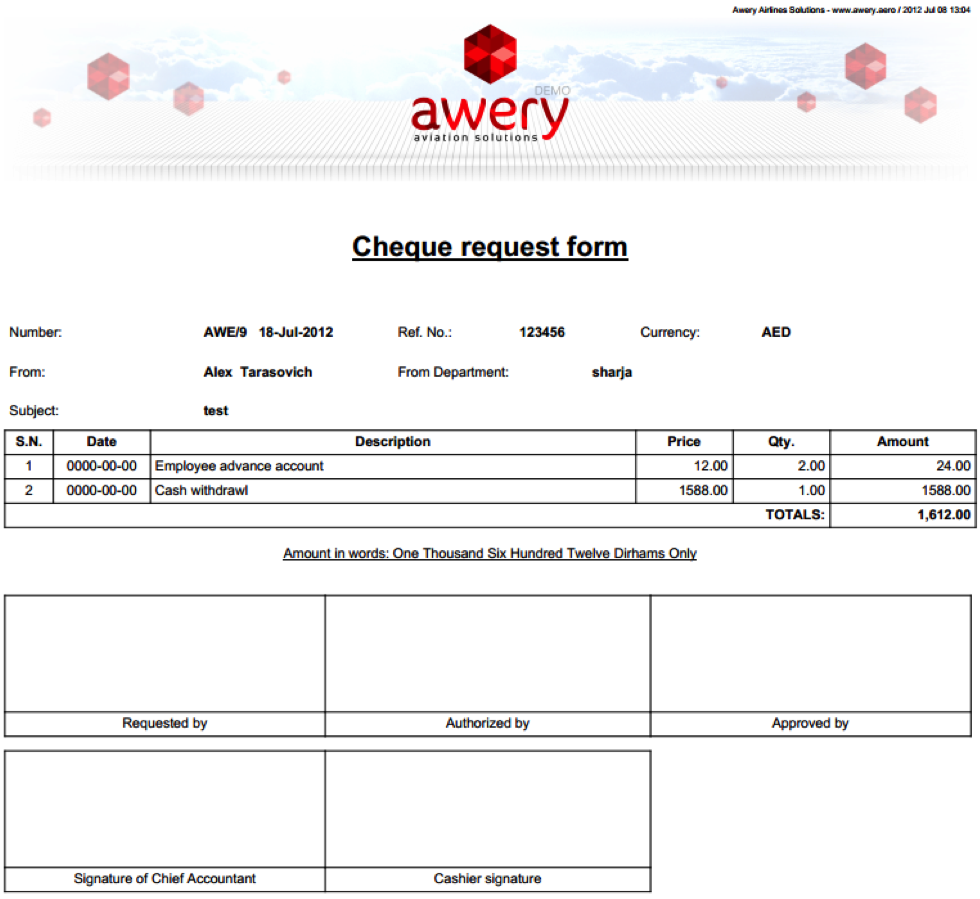 Awery Airlines Solutions - www.awery.aero / 2012 Jul 08 13:04

DEMO
awery
aviation solutions

Cheque request form

Number: AWE/9 18-Jul-2012 Ref. No.: 123456 Currency: AED

From: Alex Tarasovich From Department: sharja

Subject: test

| S.N. | Date | Description | Price | Qty. | Amount |
|---|---|---|---|---|---|
| 1 | 0000-00-00 | Employee advance account | 12.00 | 2.00 | 24.00 |
| 2 | 0000-00-00 | Cash withdrawl | 1588.00 | 1.00 | 1588.00 |
| | | | | TOTALS: | 1,612.00 |

Amount in words: One Thousand Six Hundred Twelve Dirhams Only

| | | |
|---|---|---|
| Requested by | Authorized by | Approved by |

| | |
|---|---|
| Signature of Chief Accountant | Cashier signature |